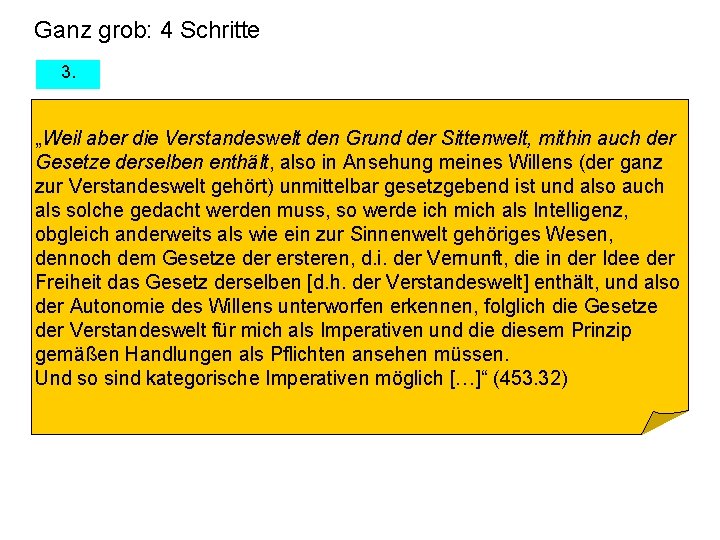 Ganz grob: 4 Schritte

3.

„Weil aber die Verstandeswelt den Grund der Sittenwelt, mithin auch der Gesetze derselben enthält, also in Ansehung meines Willens (der ganz zur Verstandeswelt gehört) unmittelbar gesetzgebend ist und also auch als solche gedacht werden muss, so werde ich mich als Intelligenz, obgleich anderweits als wie ein zur Sinnenwelt gehöriges Wesen, dennoch dem Gesetze der ersteren, d.i. der Vernunft, die in der Idee der Freiheit das Gesetz derselben [d.h. der Verstandeswelt] enthält, und also der Autonomie des Willens unterworfen erkennen, folglich die Gesetze der Verstandeswelt für mich als Imperativen und die diesem Prinzip gemäßen Handlungen als Pflichten ansehen müssen.
Und so sind kategorische Imperativen möglich […]“ (453.32)